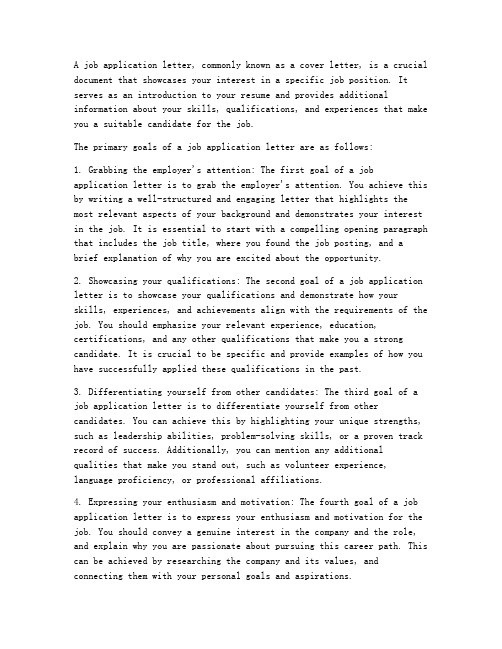 A job application letter, commonly known as a cover letter, is a crucial document that showcases your interest in a specific job position. It serves as an introduction to your resume and provides additional information about your skills, qualifications, and experiences that make you a suitable candidate for the job.

The primary goals of a job application letter are as follows:

1. Grabbing the employer's attention: The first goal of a job application letter is to grab the employer's attention. You achieve this by writing a well-structured and engaging letter that highlights the most relevant aspects of your background and demonstrates your interest in the job. It is essential to start with a compelling opening paragraph that includes the job title, where you found the job posting, and a brief explanation of why you are excited about the opportunity.

2. Showcasing your qualifications: The second goal of a job application letter is to showcase your qualifications and demonstrate how your skills, experiences, and achievements align with the requirements of the job. You should emphasize your relevant experience, education, certifications, and any other qualifications that make you a strong candidate. It is crucial to be specific and provide examples of how you have successfully applied these qualifications in the past.

3. Differentiating yourself from other candidates: The third goal of a job application letter is to differentiate yourself from other candidates. You can achieve this by highlighting your unique strengths, such as leadership abilities, problem-solving skills, or a proven track record of success. Additionally, you can mention any additional qualities that make you stand out, such as volunteer experience, language proficiency, or professional affiliations.

4. Expressing your enthusiasm and motivation: The fourth goal of a job application letter is to express your enthusiasm and motivation for the job. You should convey a genuine interest in the company and the role, and explain why you are passionate about pursuing this career path. This can be achieved by researching the company and its values, and connecting them with your personal goals and aspirations.